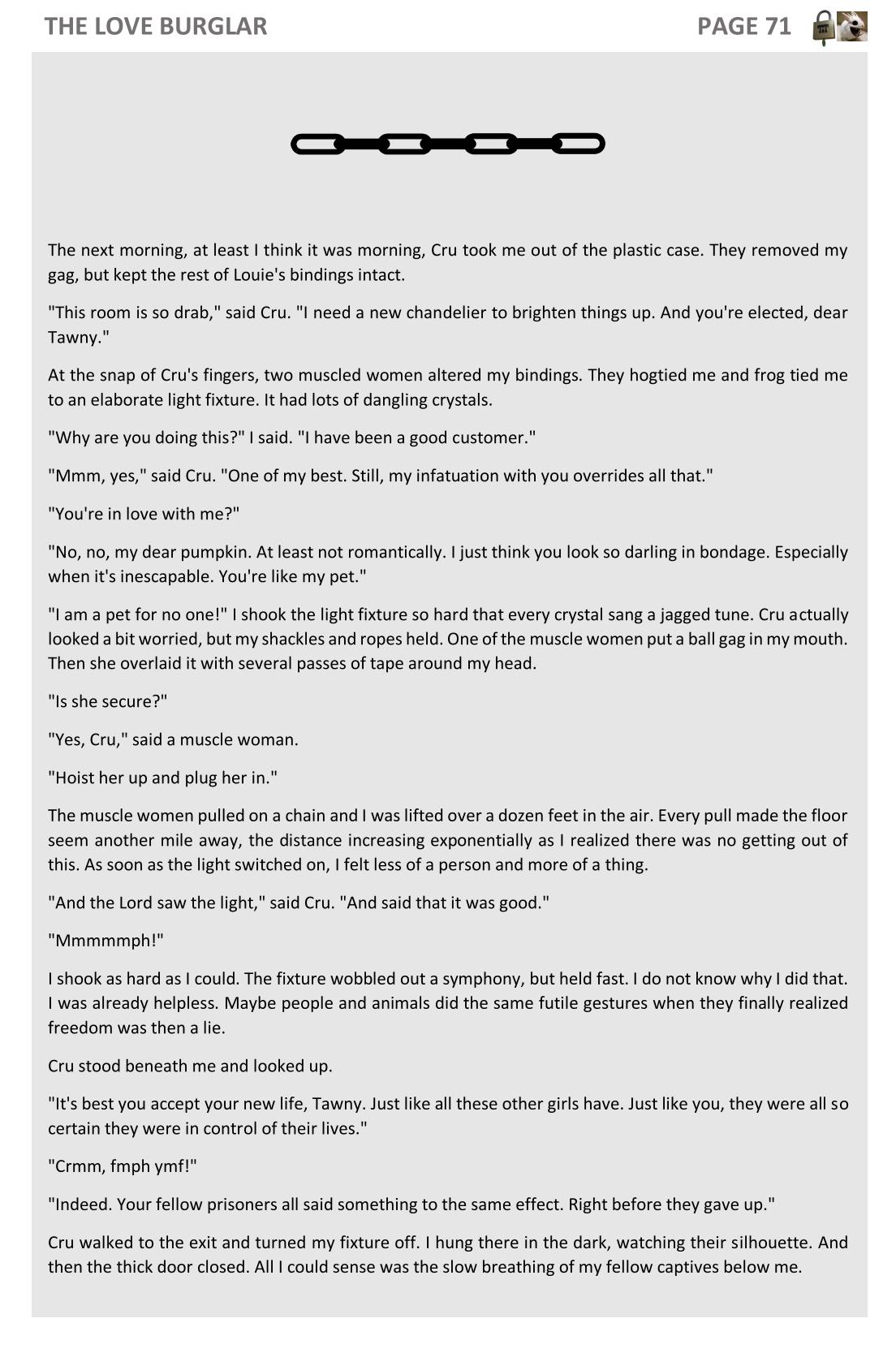 THE LOVE BURGLAR PAGE 71

The next morning, at least I think it was morning, Cru took me out of the plastic case. They removed my gag, but kept the rest of Louie's bindings intact.

"This room is so drab," said Cru. "I need a new chandelier to brighten things up. And you're elected, dear Tawny."

At the snap of Cru's fingers, two muscled women altered my bindings. They hogtied me and frog tied me to an elaborate light fixture. It had lots of dangling crystals.

"Why are you doing this?" I said. "I have been a good customer."

"Mmm, yes," said Cru. "One of my best. Still, my infatuation with you overrides all that."

"You're in love with me?"

"No, no, my dear pumpkin. At least not romantically. I just think you look so darling in bondage. Especially when it's inescapable. You're like my pet."

"I am a pet for no one!" I shook the light fixture so hard that every crystal sang a jagged tune. Cru actually looked a bit worried, but my shackles and ropes held. One of the muscle women put a ball gag in my mouth. Then she overlaid it with several passes of tape around my head.

"Is she secure?"

"Yes, Cru," said a muscle woman.

"Hoist her up and plug her in."

The muscle women pulled on a chain and I was lifted over a dozen feet in the air. Every pull made the floor seem another mile away, the distance increasing exponentially as I realized there was no getting out of this. As soon as the light switched on, I felt less of a person and more of a thing.

"And the Lord saw the light," said Cru. "And said that it was good."

"Mmmmmph!"

I shook as hard as I could. The fixture wobbled out a symphony, but held fast. I do not know why I did that. I was already helpless. Maybe people and animals did the same futile gestures when they finally realized freedom was then a lie.

Cru stood beneath me and looked up.

"It's best you accept your new life, Tawny. Just like all these other girls have. Just like you, they were all so certain they were in control of their lives."

"Crmm, fmph ymf!"

"Indeed. Your fellow prisoners all said something to the same effect. Right before they gave up."

Cru walked to the exit and turned my fixture off. I hung there in the dark, watching their silhouette. And then the thick door closed. All I could sense was the slow breathing of my fellow captives below me.